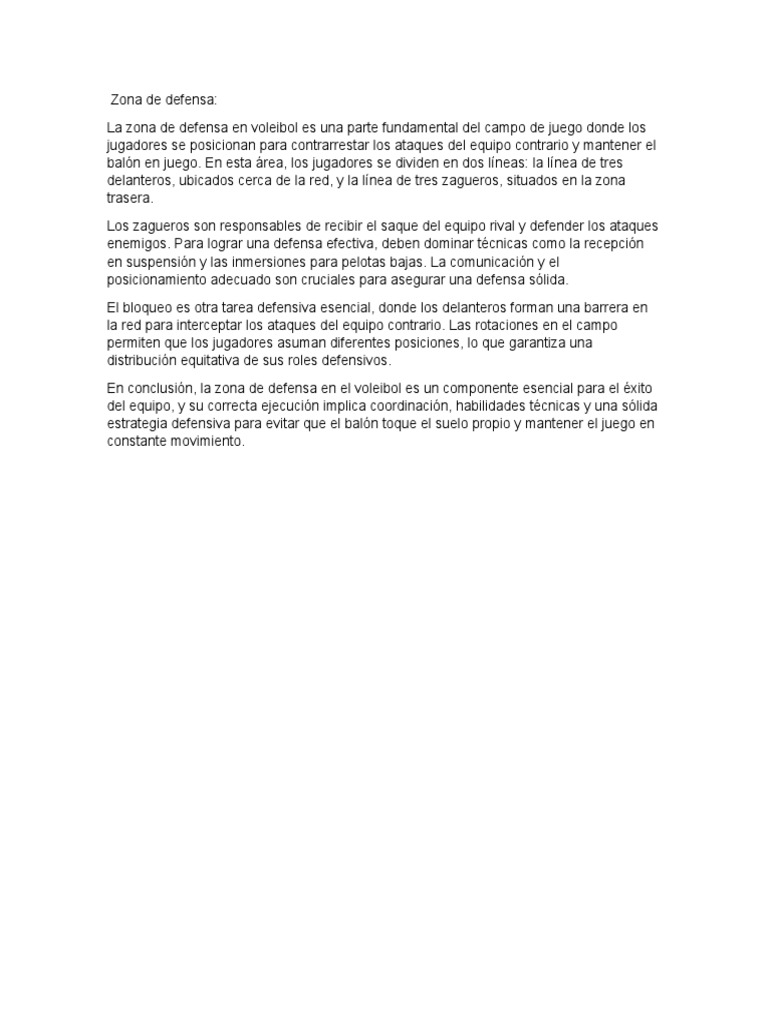 Zona de defensa:

La zona de defensa en voleibol es una parte fundamental del campo de juego donde los jugadores se posicionan para contrarrestar los ataques del equipo contrario y mantener el balón en juego. En esta área, los jugadores se dividen en dos líneas: la línea de tres delanteros, ubicados cerca de la red, y la línea de tres zagueros, situados en la zona trasera.

Los zagueros son responsables de recibir el saque del equipo rival y defender los ataques enemigos. Para lograr una defensa efectiva, deben dominar técnicas como la recepción en suspensión y las inmersiones para pelotas bajas. La comunicación y el posicionamiento adecuado son cruciales para asegurar una defensa sólida.

El bloqueo es otra tarea defensiva esencial, donde los delanteros forman una barrera en la red para interceptar los ataques del equipo contrario. Las rotaciones en el campo permiten que los jugadores asuman diferentes posiciones, lo que garantiza una distribución equitativa de sus roles defensivos.

En conclusión, la zona de defensa en el voleibol es un componente esencial para el éxito del equipo, y su correcta ejecución implica coordinación, habilidades técnicas y una sólida estrategia defensiva para evitar que el balón toque el suelo propio y mantener el juego en constante movimiento.